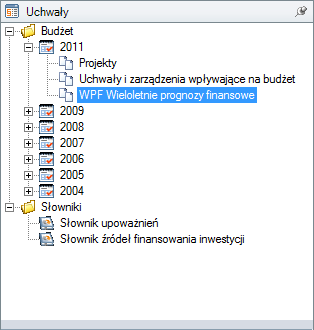 Uchwały

Budżet
2011
Projekty
Uchwały i zarządzenia wpływające na budżet
WPF Wieloletnie prognozy finansowe
2009
2008
2007
2006
2005
2004
Słowniki
Słownik upoważnień
Słownik źródeł finansowania inwestycji